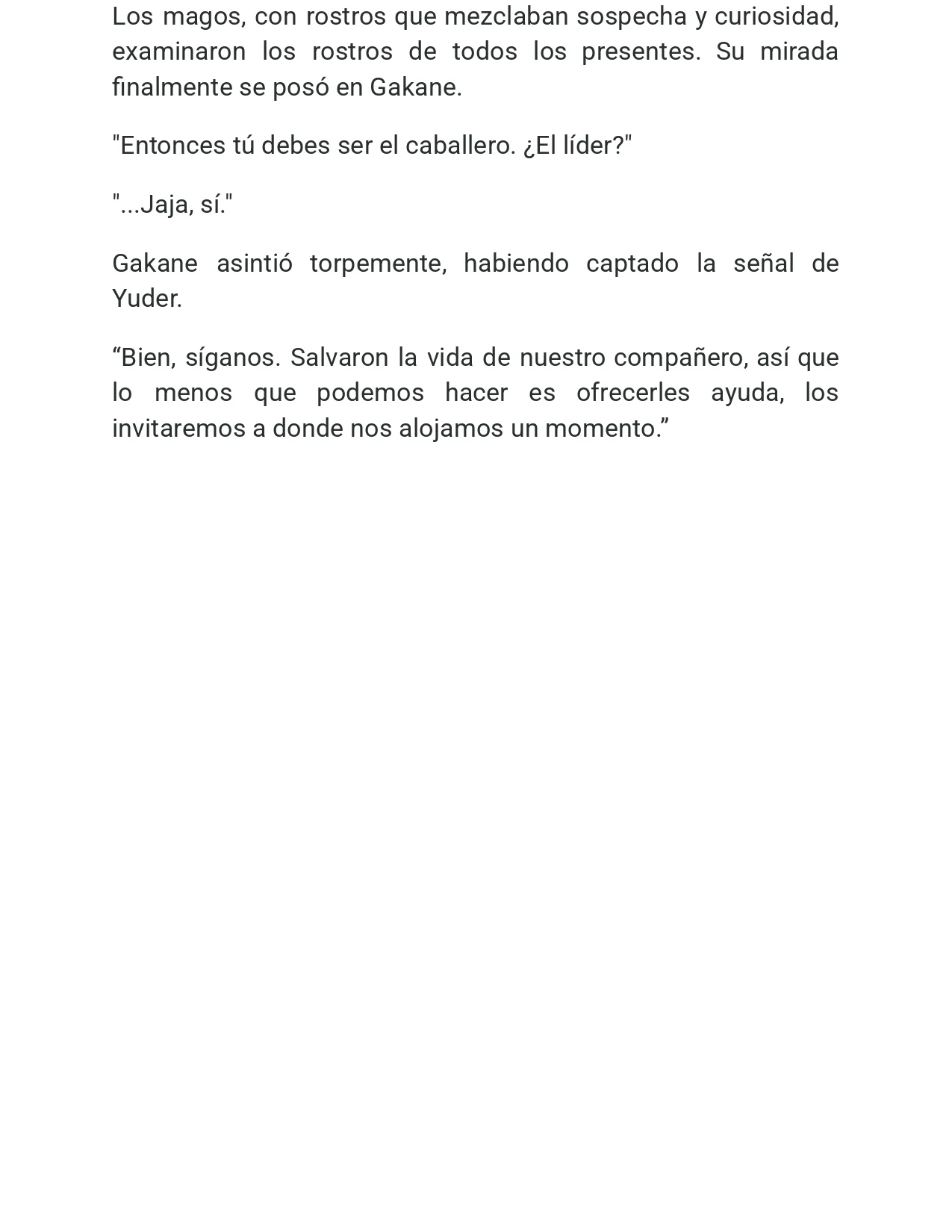 Los magos, con rostros que mezclaban sospecha y curiosidad, examinaron los rostros de todos los presentes. Su mirada finalmente se posó en Gakane.

"Entonces tú debes ser el caballero. ¿El líder?"

"...Jaja, sí."

Gakane asintió torpemente, habiendo captado la señal de Yuder.

“Bien, síganos. Salvaron la vida de nuestro compañero, así que lo menos que podemos hacer es ofrecerles ayuda, los invitaremos a donde nos alojamos un momento.”